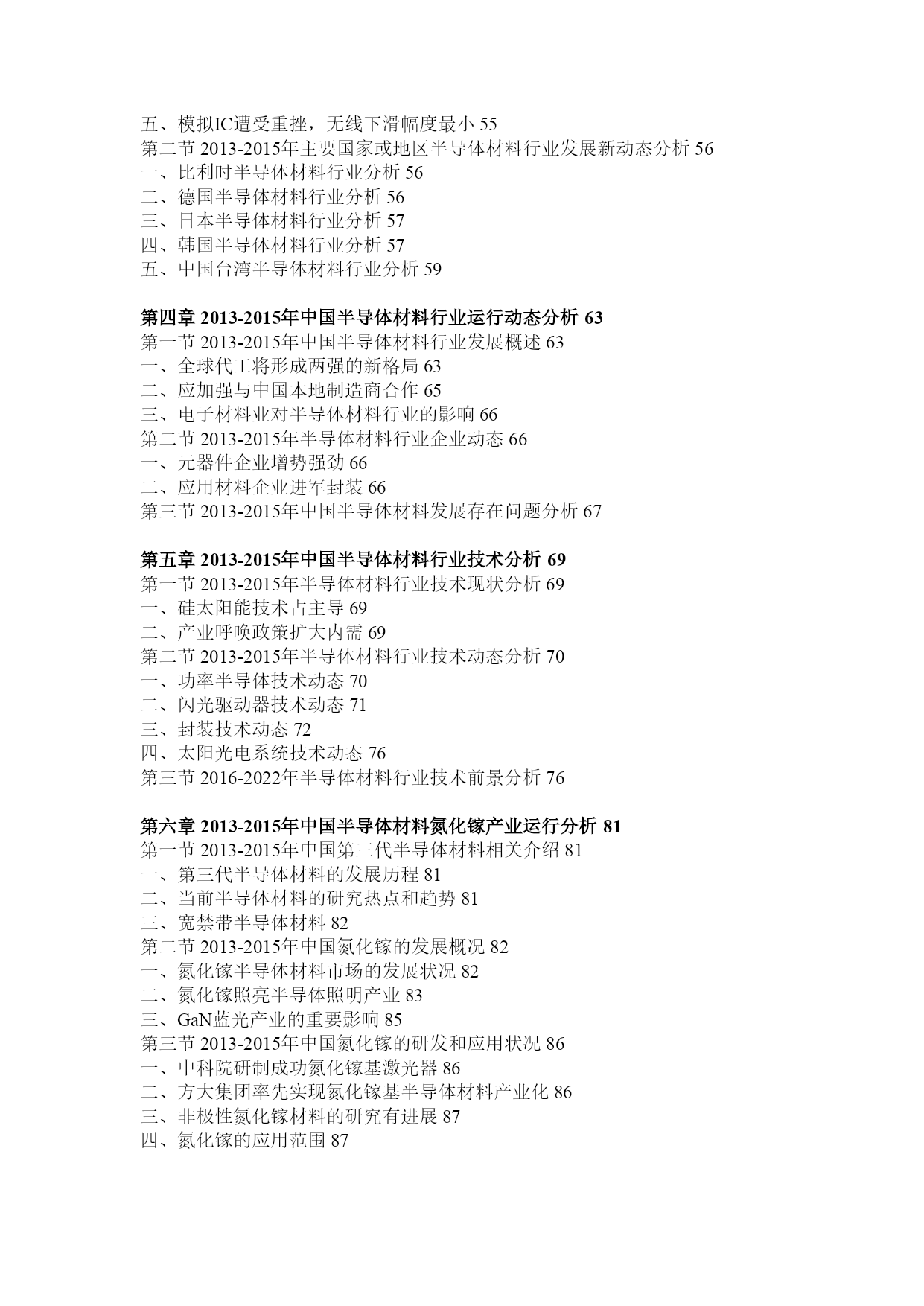 五、模拟IC遭受重挫，无线下滑幅度最小 55
第二节 2013-2015年主要国家或地区半导体材料行业发展新动态分析 56
一、比利时半导体材料行业分析 56
二、德国半导体材料行业分析 56
三、日本半导体材料行业分析 57
四、韩国半导体材料行业分析 57
五、中国台湾半导体材料行业分析 59

第四章 2013-2015年中国半导体材料行业运行动态分析 63
第一节 2013-2015年中国半导体材料行业发展概述 63
一、全球代工将形成两强的新格局 63
二、应加强与中国本地制造商合作 65
三、电子材料业对半导体材料行业的影响 66
第二节 2013-2015年半导体材料行业企业动态 66
一、元器件企业增势强劲 66
二、应用材料企业进军封装 66
第三节 2013-2015年中国半导体材料发展存在问题分析 67

第五章 2013-2015年中国半导体材料行业技术分析 69
第一节 2013-2015年半导体材料行业技术现状分析 69
一、硅太阳能技术占主导 69
二、产业呼唤政策扩大内需 69
第二节 2013-2015年半导体材料行业技术动态分析 70
一、功率半导体技术动态 70
二、闪光驱动器技术动态 71
三、封装技术动态 72
四、太阳光电系统技术动态 76
第三节 2016-2022年半导体材料行业技术前景分析 76

第六章 2013-2015年中国半导体材料氮化镓产业运行分析 81
第一节 2013-2015年中国第三代半导体材料相关介绍 81
一、第三代半导体材料的发展历程 81
二、当前半导体材料的研究热点和趋势 81
三、宽禁带半导体材料 82
第二节 2013-2015年中国氮化镓的发展概况 82
一、氮化镓半导体材料市场的发展状况 82
二、氮化镓照亮半导体照明产业 83
三、GaN蓝光产业的重要影响 85
第三节 2013-2015年中国氮化镓的研发和应用状况 86
一、中科院研制成功氮化镓基激光器 86
二、方大集团率先实现氮化镓基半导体材料产业化 86
三、非极性氮化镓材料的研究有进展 87
四、氮化镓的应用范围 87